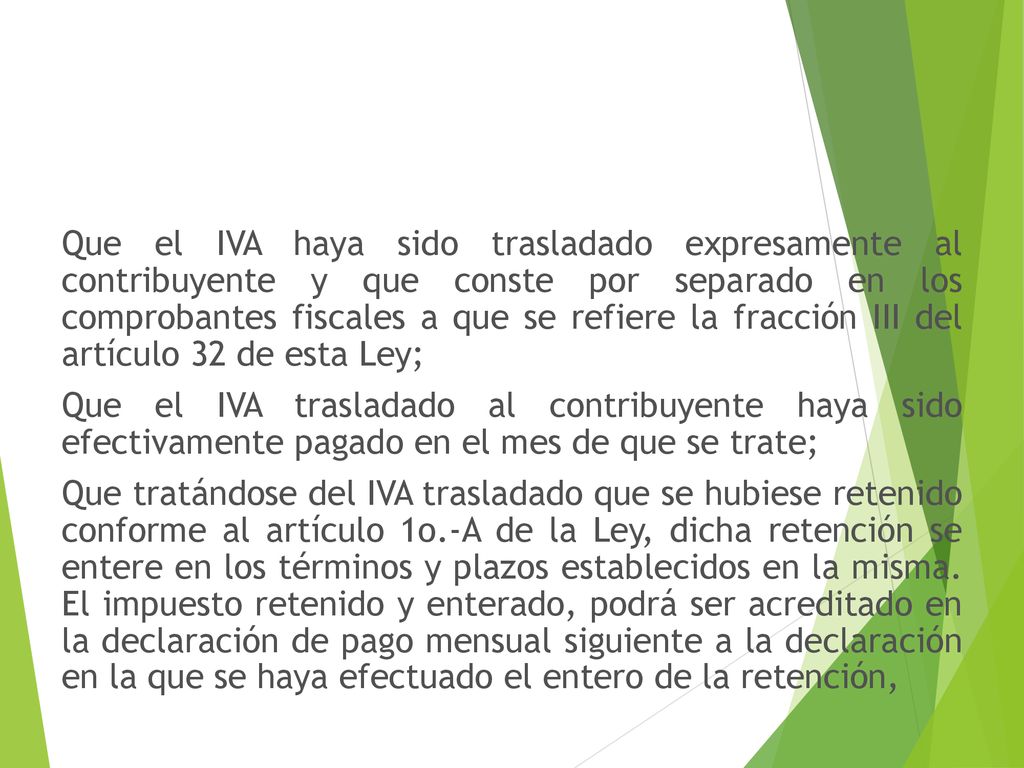 Que el IVA haya sido trasladado expresamente al contribuyente y que conste por separado en los comprobantes fiscales a que se refiere la fracción III del artículo 32 de esta Ley;

Que el IVA trasladado al contribuyente haya sido efectivamente pagado en el mes de que se trate;

Que tratándose del IVA trasladado que se hubiese retenido conforme al artículo 1o.-A de la Ley, dicha retención se entere en los términos y plazos establecidos en la misma. El impuesto retenido y enterado, podrá ser acreditado en la declaración de pago mensual siguiente a la declaración en la que se haya efectuado el entero de la retención,